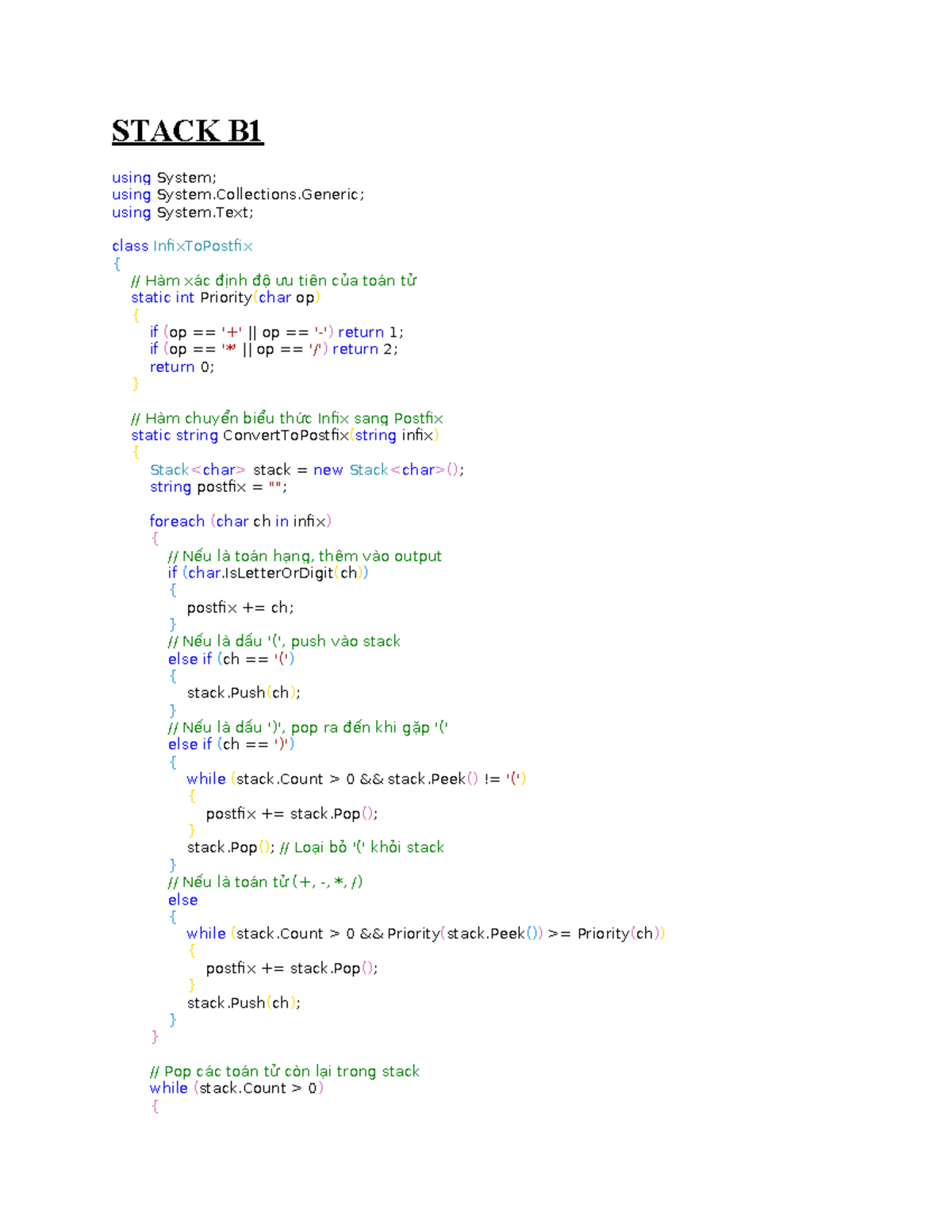 STACK B1

using System;
using System.Collections.Generic;
using System.Text;

class InfixToPostfix
{
    // Hàm xác định độ ưu tiên của toán tử
    static int Priority(char op)
    {
        if (op == '+' || op == '-') return 1;
        if (op == '*' || op == '/') return 2;
        return 0;
    }

    // Hàm chuyển biểu thức Infix sang Postfix
    static string ConvertToPostfix(string infix)
    {
        Stack<char> stack = new Stack<char>();
        string postfix = "";

        foreach (char ch in infix)
        {
            // Nếu là toán hạng, thêm vào output
            if (char.IsLetterOrDigit(ch))
            {
                postfix += ch;
            }
            // Nếu là dấu '(', push vào stack
            else if (ch == '(')
            {
                stack.Push(ch);
            }
            // Nếu là dấu ')', pop ra đến khi gặp '('
            else if (ch == ')')
            {
                while (stack.Count > 0 && stack.Peek() != '(')
                {
                    postfix += stack.Pop();
                }
                stack.Pop(); // Loại bỏ '(' khỏi stack
            }
            // Nếu là toán tử (+, -, *, /)
            else
            {
                while (stack.Count > 0 && Priority(stack.Peek()) >= Priority(ch))
                {
                    postfix += stack.Pop();
                }
                stack.Push(ch);
            }
        }

        // Pop các toán tử còn lại trong stack
        while (stack.Count > 0)
        {